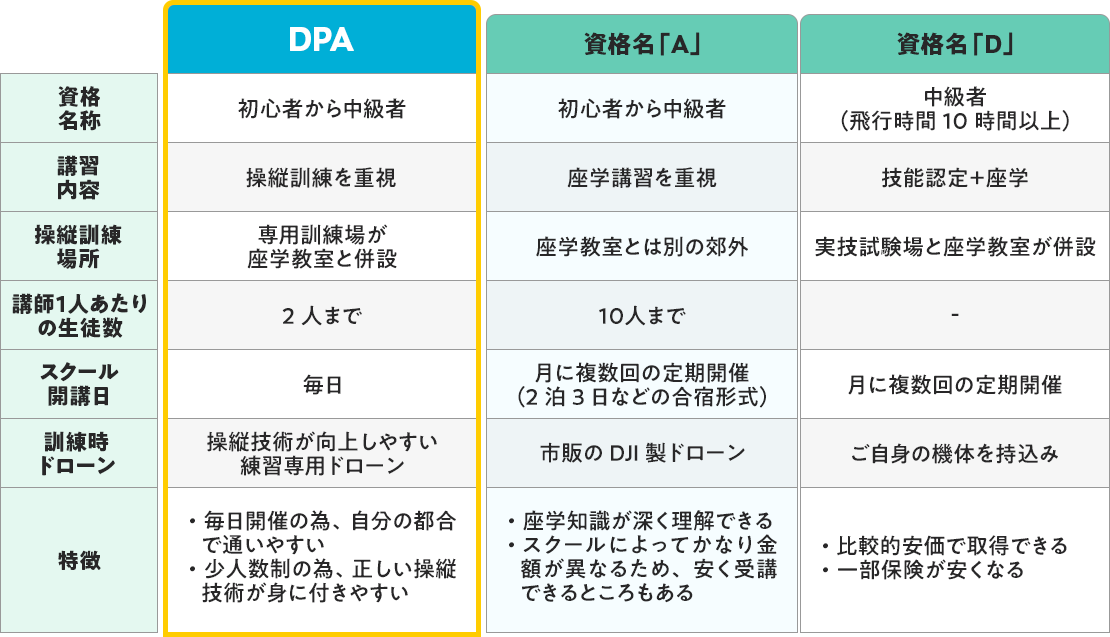 |  | DPA | 資格名「A」 | 資格名「D」 |
|---|---|---|---|
| 資格名称 | 初心者から中級者 | 初心者から中級者 | 中級者（飛行時間 10 時間以上） |
| 講習内容 | 操縦訓練を重視 | 座学講習を重視 | 技能認定+座学 |
| 操縦訓練場所 | 専用訓練場が座学教室と併設 | 座学教室とは別の郊外 | 実技試験場と座学教室が併設 |
| 講師1人あたりの生徒数 | 2 人まで | 10人まで | - |
| スクール開講日 | 毎日 | 月に複数回の定期開催（2 泊 3 日などの合宿形式） | 月に複数回の定期開催 |
| 訓練時ドローン | 操縦技術が向上しやすい練習専用ドローン | 市販の DJI 製ドローン | ご自身の機体を持込み |
| 特徴 | ・毎日開催の為、自分の都合で通いやすい ・少人数制の為、正しい操縦技術が身に付きやすい | ・座学知識が深く理解できる ・スクールによってかなり金額が異なるため、安く受講できるところもある | ・比較的安価で取得できる ・一部保険が安くなる |